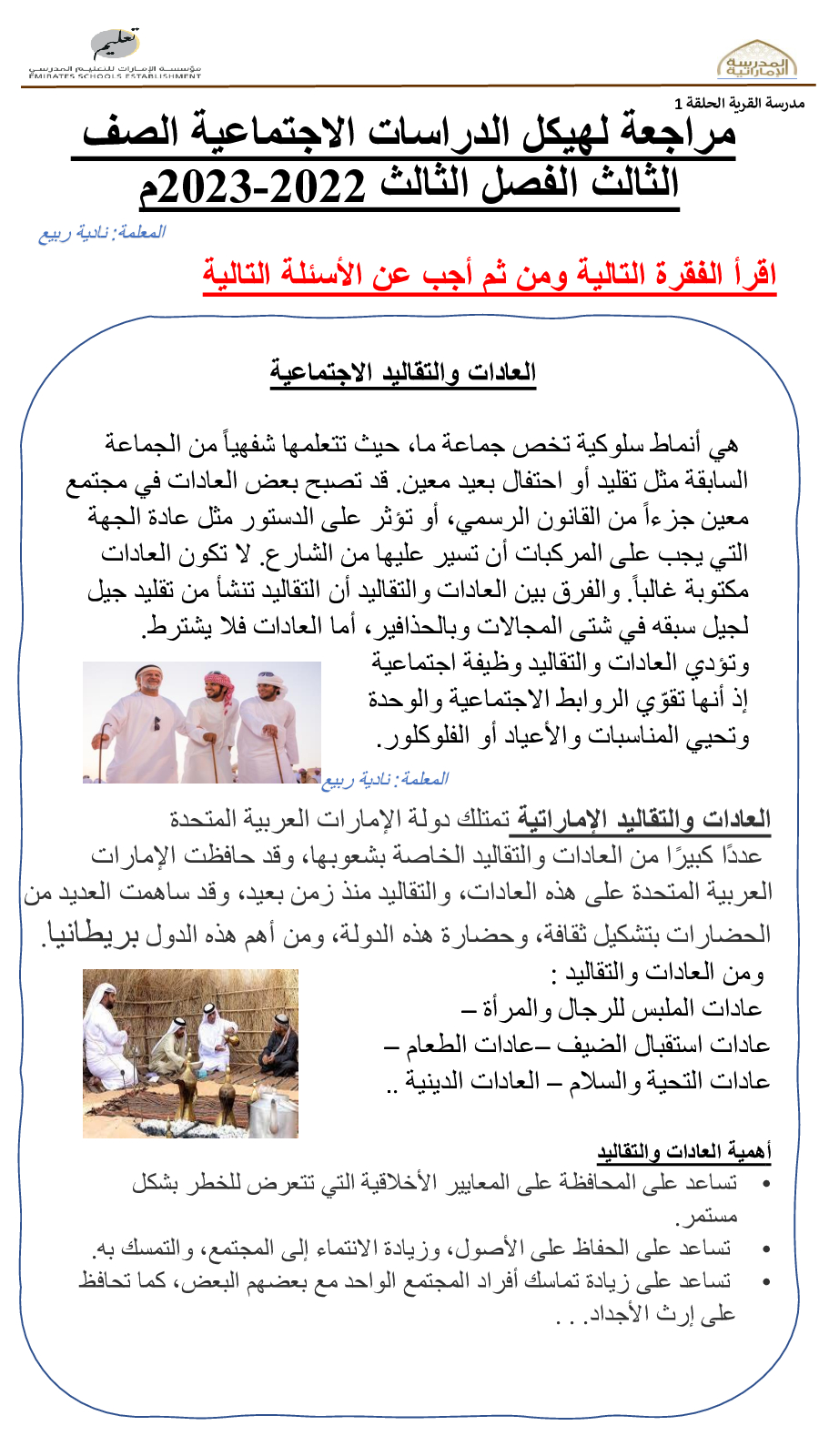 تعليم
مؤسسة الإمارات للتعليم المدرسي
EMIRATES SCHOOLS ESTABLISHMENT

المدرسة الإماراتية

مدرسة القرية الحلقة 1

مراجعة لهيكل الدراسات الاجتماعية الصف الثالث الفصل الثالث 2022-2023م

المعلمة: نادية ربيع

اقرأ الفقرة التالية ومن ثم أجب عن الأسئلة التالية

العادات والتقاليد الاجتماعية

هي أنماط سلوكية تخص جماعة ما، حيث تتعلمها شفهياً من الجماعة السابقة مثل تقليد أو احتفال بعيد معين. قد تصبح بعض العادات في مجتمع معين جزءاً من القانون الرسمي، أو تؤثر على الدستور مثل عادة الجهة التي يجب على المركبات أن تسير عليها من الشارع. لا تكون العادات مكتوبة غالباً. والفرق بين العادات والتقاليد أن التقاليد تنشأ من تقليد جيل لجيل سبقه في شتى المجالات وبالحذافير، أما العادات فلا يشترط. وتؤدي العادات والتقاليد وظيفة اجتماعية إذ أنها تقوّي الروابط الاجتماعية والوحدة وتحيي المناسبات والأعياد أو الفلوكلور.

المعلمة: نادية ربيع

العادات والتقاليد الإماراتية تمتلك دولة الإمارات العربية المتحدة عددًا كبيرًا من العادات والتقاليد الخاصة بشعوبها، وقد حافظت الإمارات العربية المتحدة على هذه العادات، والتقاليد منذ زمن بعيد، وقد ساهمت العديد من الحضارات بتشكيل ثقافة، وحضارة هذه الدولة، ومن أهم هذه الدول بريطانيا.
ومن العادات والتقاليد :
عادات الملبس للرجال والمرأة –
عادات استقبال الضيف –عادات الطعام –
عادات التحية والسلام – العادات الدينية ..

أهمية العادات والتقاليد
• تساعد على المحافظة على المعايير الأخلاقية التي تتعرض للخطر بشكل مستمر.
• تساعد على الحفاظ على الأصول، وزيادة الانتماء إلى المجتمع، والتمسك به.
• تساعد على زيادة تماسك أفراد المجتمع الواحد مع بعضهم البعض، كما تحافظ على إرث الأجداد. . .